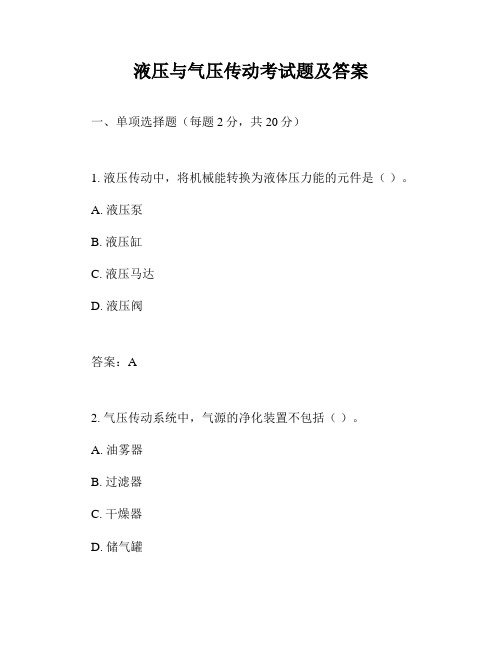 液压与气压传动考试题及答案

一、单项选择题（每题 2 分，共 20 分）

1. 液压传动中，将机械能转换为液体压力能的元件是（ ）。

A. 液压泵

B. 液压缸

C. 液压马达

D. 液压阀

答案：A

2. 气压传动系统中，气源的净化装置不包括（ ）。

A. 油雾器

B. 过滤器

C. 干燥器

D. 储气罐